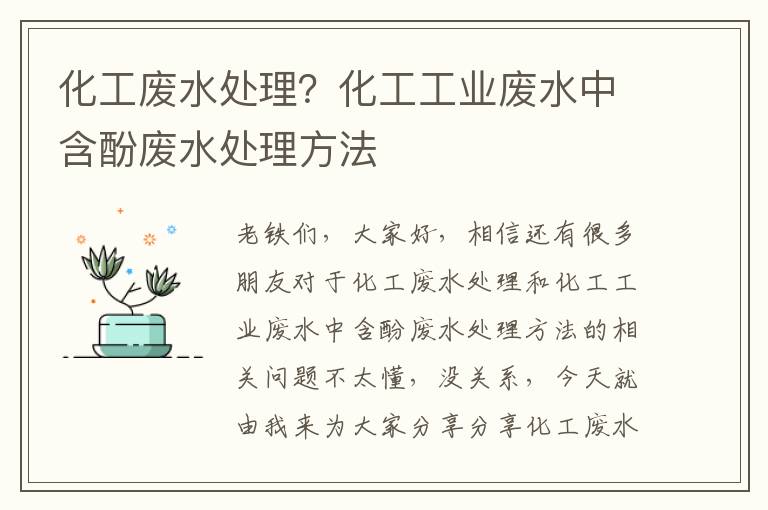 化工废水处理？化工工业废水中含酚废水处理方法

老铁们，大家好，相信还有很多朋友对于化工废水处理和化工工业废水中含酚废水处理方法的相关问题不太懂，没关系，今天就由我来为大家分享分享化工废水